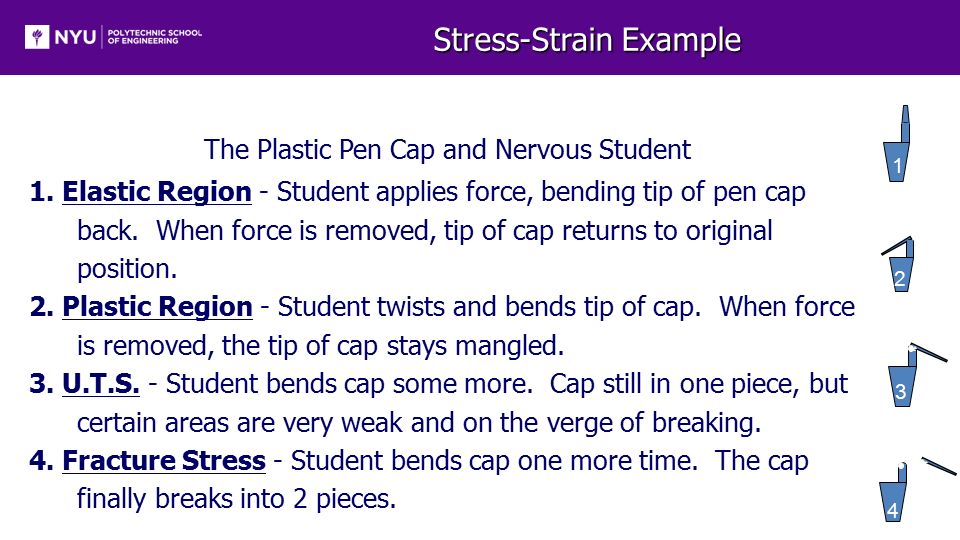 NYU | POLYTECHNIC SCHOOL OF ENGINEERING

Stress-Strain Example

The Plastic Pen Cap and Nervous Student

1. Elastic Region - Student applies force, bending tip of pen cap back. When force is removed, tip of cap returns to original position.

2. Plastic Region - Student twists and bends tip of cap. When force is removed, the tip of cap stays mangled.

3. U.T.S. - Student bends cap some more. Cap still in one piece, but certain areas are very weak and on the verge of breaking.

4. Fracture Stress - Student bends cap one more time. The cap finally breaks into 2 pieces.

1

2

3

4